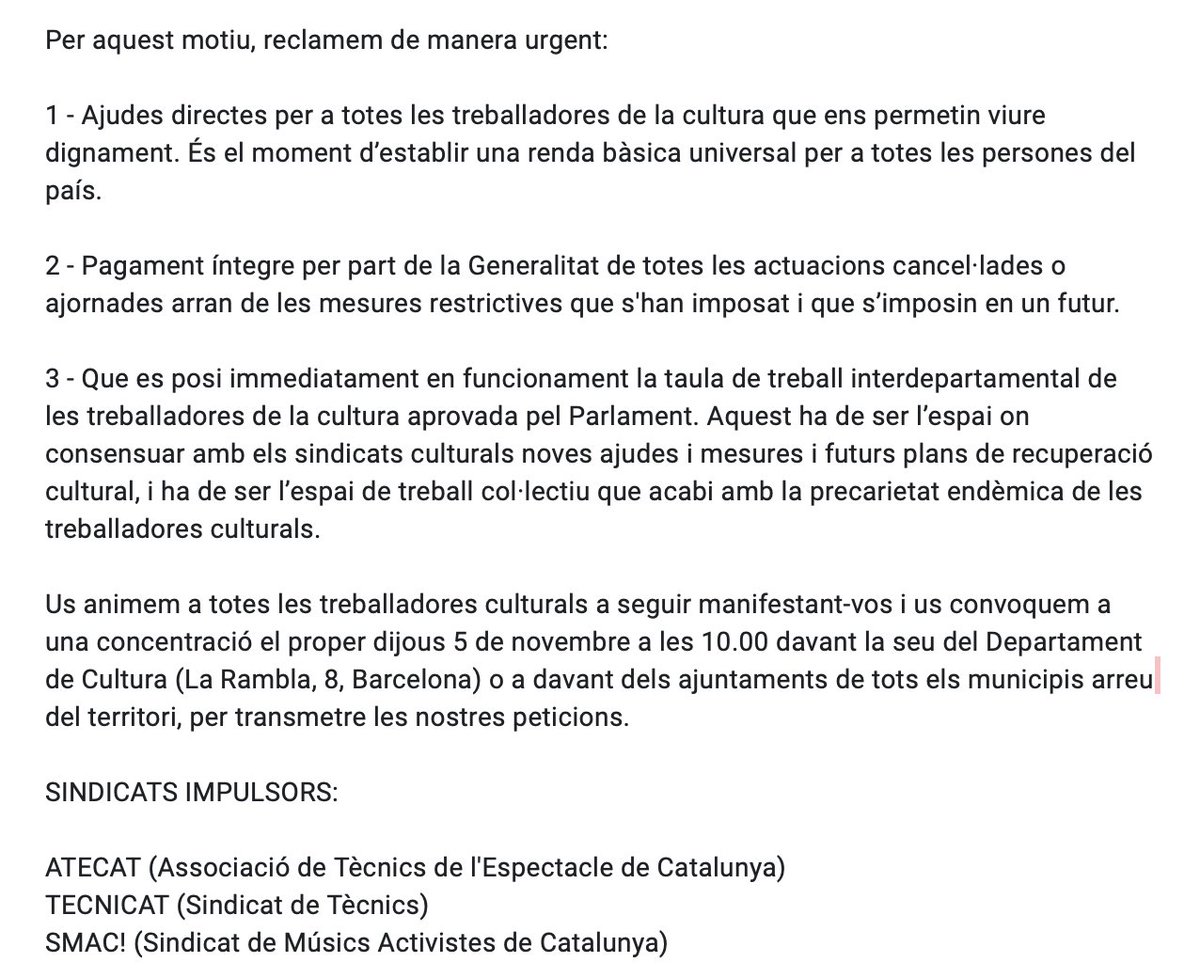 Per aquest motiu, reclamem de manera urgent:

1 - Ajudes directes per a totes les treballadores de la cultura que ens permetin viure dignament. És el moment d'establir una renda bàsica universal per a totes les persones del país.

2 - Pagament íntegre per part de la Generalitat de totes les actuacions cancel·lades o ajornades arran de les mesures restrictives que s'han imposat i que s'imposin en un futur.

3 - Que es posi immediatament en funcionament la taula de treball interdepartamental de les treballadores de la cultura aprovada pel Parlament. Aquest ha de ser l'espai on consensuar amb els sindicats culturals noves ajudes i mesures i futurs plans de recuperació cultural, i ha de ser l'espai de treball col·lectiu que acabi amb la precarietat endèmica de les treballadores culturals.

Us animem a totes les treballadores culturals a seguir manifestant-vos i us convoquem a una concentració el proper dijous 5 de novembre a les 10.00 davant la seu del Departament de Cultura (La Rambla, 8, Barcelona) o a davant dels ajuntaments de tots els municipis arreu del territori, per transmetre les nostres peticions.

SINDICATS IMPULSORS:

ATECAT (Associació de Tècnics de l'Espectacle de Catalunya)
TECNICAT (Sindicat de Tècnics)
SMAC! (Sindicat de Músics Activistes de Catalunya)